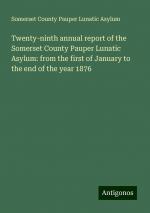 Somerset County Pauper Lunatic Asylum

Twenty-ninth annual report of the Somerset County Pauper Lunatic Asylum: from the first of January to the end of the year 1876

Antigonos